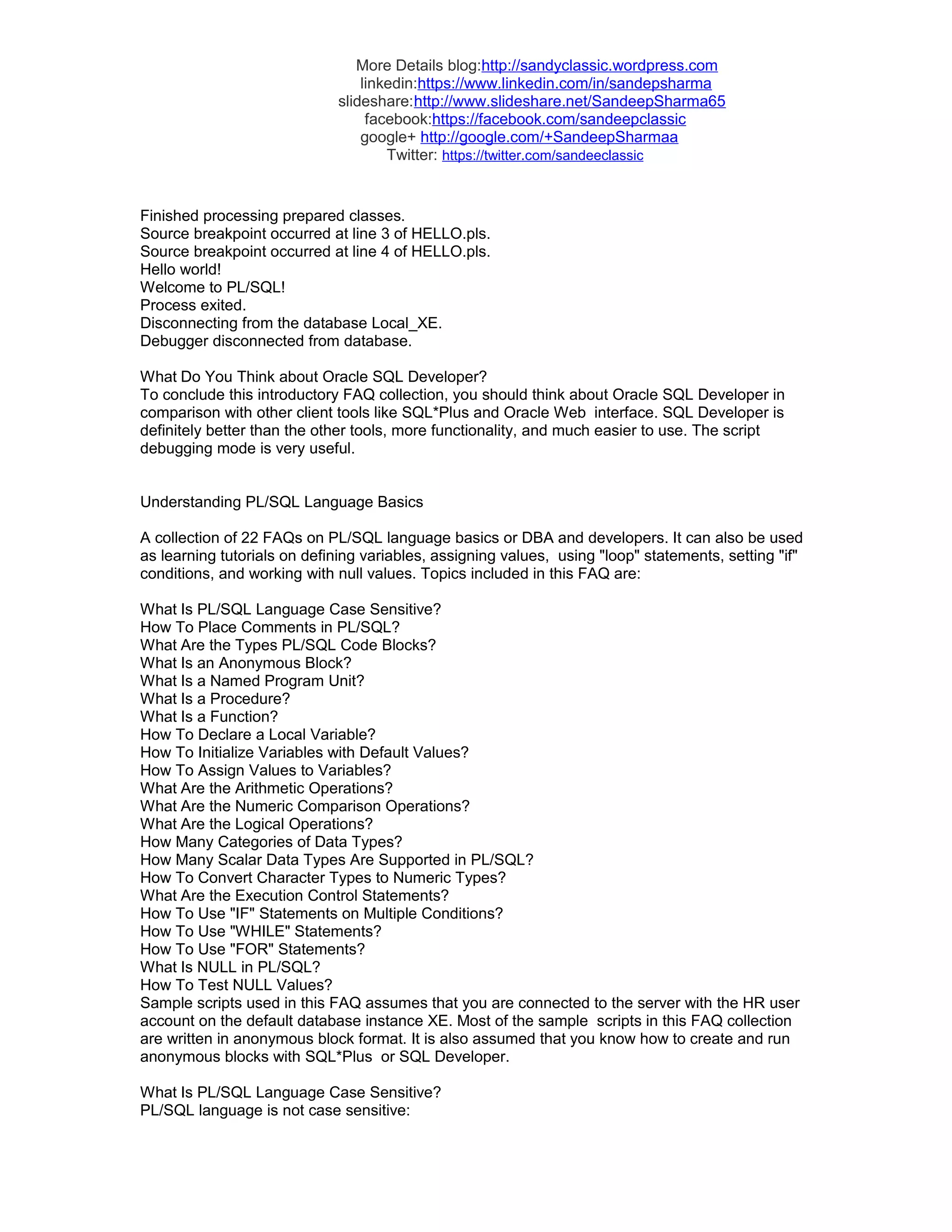 More Details blog:http://sandyclassic.wordpress.com
linkedin:https://www.linkedin.com/in/sandepsharma
slideshare:http://www.slideshare.net/SandeepSharma65
facebook:https://facebook.com/sandeepclassic
google+ http://google.com/+SandeepSharmaa
Twitter: https://twitter.com/sandeeclassic

Finished processing prepared classes.
Source breakpoint occurred at line 3 of HELLO.pls.
Source breakpoint occurred at line 4 of HELLO.pls.
Hello world!
Welcome to PL/SQL!
Process exited.
Disconnecting from the database Local_XE.
Debugger disconnected from database.

What Do You Think about Oracle SQL Developer?
To conclude this introductory FAQ collection, you should think about Oracle SQL Developer in comparison with other client tools like SQL*Plus and Oracle Web interface. SQL Developer is definitely better than the other tools, more functionality, and much easier to use. The script debugging mode is very useful.

Understanding PL/SQL Language Basics

A collection of 22 FAQs on PL/SQL language basics or DBA and developers. It can also be used as learning tutorials on defining variables, assigning values, using "loop" statements, setting "if" conditions, and working with null values. Topics included in this FAQ are:

What Is PL/SQL Language Case Sensitive?
How To Place Comments in PL/SQL?
What Are the Types PL/SQL Code Blocks?
What Is an Anonymous Block?
What Is a Named Program Unit?
What Is a Procedure?
What Is a Function?
How To Declare a Local Variable?
How To Initialize Variables with Default Values?
How To Assign Values to Variables?
What Are the Arithmetic Operations?
What Are the Numeric Comparison Operations?
What Are the Logical Operations?
How Many Categories of Data Types?
How Many Scalar Data Types Are Supported in PL/SQL?
How To Convert Character Types to Numeric Types?
What Are the Execution Control Statements?
How To Use "IF" Statements on Multiple Conditions?
How To Use "WHILE" Statements?
How To Use "FOR" Statements?
What Is NULL in PL/SQL?
How To Test NULL Values?
Sample scripts used in this FAQ assumes that you are connected to the server with the HR user account on the default database instance XE. Most of the sample scripts in this FAQ collection are written in anonymous block format. It is also assumed that you know how to create and run anonymous blocks with SQL*Plus or SQL Developer.

What Is PL/SQL Language Case Sensitive?
PL/SQL language is not case sensitive: